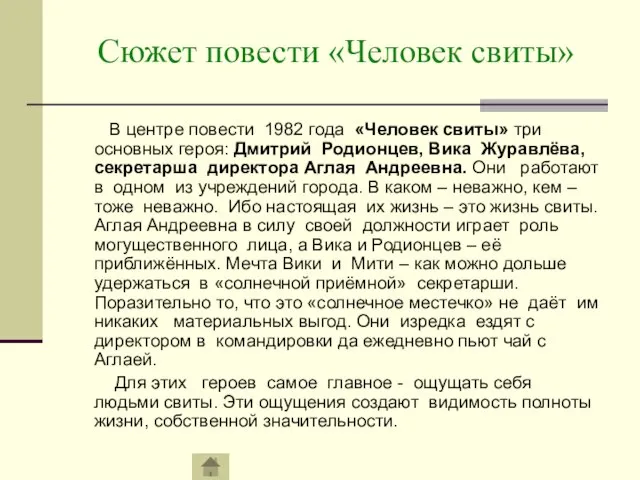 Сюжет повести «Человек свиты»

В центре повести 1982 года «Человек свиты» три основных героя: Дмитрий Родионцев, Вика Журавлёва, секретарша директора Аглая Андреевна. Они работают в одном из учреждений города. В каком – неважно, кем – тоже неважно. Ибо настоящая их жизнь – это жизнь свиты. Аглая Андреевна в силу своей должности играет роль могущественного лица, а Вика и Родионцев – её приближённых. Мечта Вики и Мити – как можно дольше удержаться в «солнечной приёмной» секретарши. Поразительно то, что это «солнечное местечко» не даёт им никаких материальных выгод. Они изредка ездят с директором в командировки да ежедневно пьют чай с Аглаей.

Для этих героев самое главное - ощущать себя людьми свиты. Эти ощущения создают видимость полноты жизни, собственной значительности.